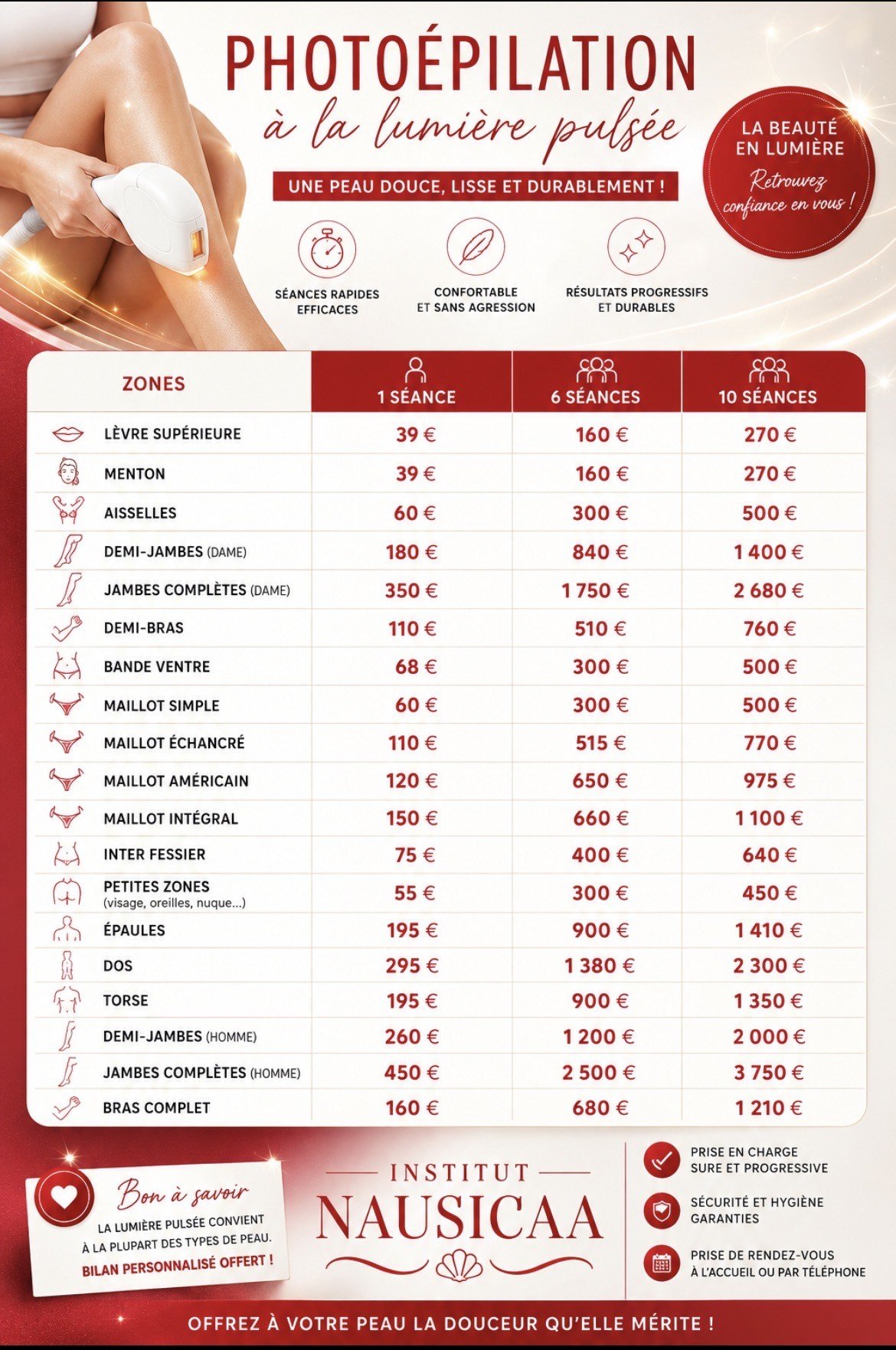 PHOTOÉPILATION
à la lumière pulsée

UNE PEAU DOUCE, LISSE ET DURABLEMENT !

LA BEAUTÉ EN LUMIÈRE
Retrouvez confiance en vous !

SÉANCES RAPIDES EFFICACES

CONFORTABLE ET SANS AGRESSION

RÉSULTATS PROGRESSIFS ET DURABLES

| ZONES | 1 SÉANCE | 6 SÉANCES | 10 SÉANCES |
|---|---|---|---|
| LÈVRE SUPÉRIEURE | 39 € | 160 € | 270 € |
| MENTON | 39 € | 160 € | 270 € |
| AISSELLES | 60 € | 300 € | 500 € |
| DEMI-JAMBES (DAME) | 180 € | 840 € | 1 400 € |
| JAMBES COMPLÈTES (DAME) | 350 € | 1 750 € | 2 680 € |
| DEMI-BRAS | 110 € | 510 € | 760 € |
| BANDE VENTRE | 68 € | 300 € | 500 € |
| MAILLOT SIMPLE | 60 € | 300 € | 500 € |
| MAILLOT ÉCHANCRÉ | 110 € | 515 € | 770 € |
| MAILLOT AMÉRICAIN | 120 € | 650 € | 975 € |
| MAILLOT INTÉGRAL | 150 € | 660 € | 1 100 € |
| INTER FESSIER | 75 € | 400 € | 640 € |
| PETITES ZONES (visage, oreilles, nuque...) | 55 € | 300 € | 450 € |
| ÉPAULES | 195 € | 900 € | 1 410 € |
| DOS | 295 € | 1 380 € | 2 300 € |
| TORSE | 195 € | 900 € | 1 350 € |
| DEMI-JAMBES (HOMME) | 260 € | 1 200 € | 2 000 € |
| JAMBES COMPLÈTES (HOMME) | 450 € | 2 500 € | 3 750 € |
| BRAS COMPLET | 160 € | 680 € | 1 210 € |

Bon à savoir
LA LUMIÈRE PULSÉE CONVIENT À LA PLUPART DES TYPES DE PEAU.
BILAN PERSONNALISÉ OFFERT !

INSTITUT
NAUSICAA

PRISE EN CHARGE SURE ET PROGRESSIVE

SÉCURITÉ ET HYGIÈNE GARANTIES

PRISE DE RENDEZ-VOUS À L'ACCUEIL OU PAR TÉLÉPHONE

OFFREZ À VOTRE PEAU LA DOUCEUR QU'ELLE MÉRITE !